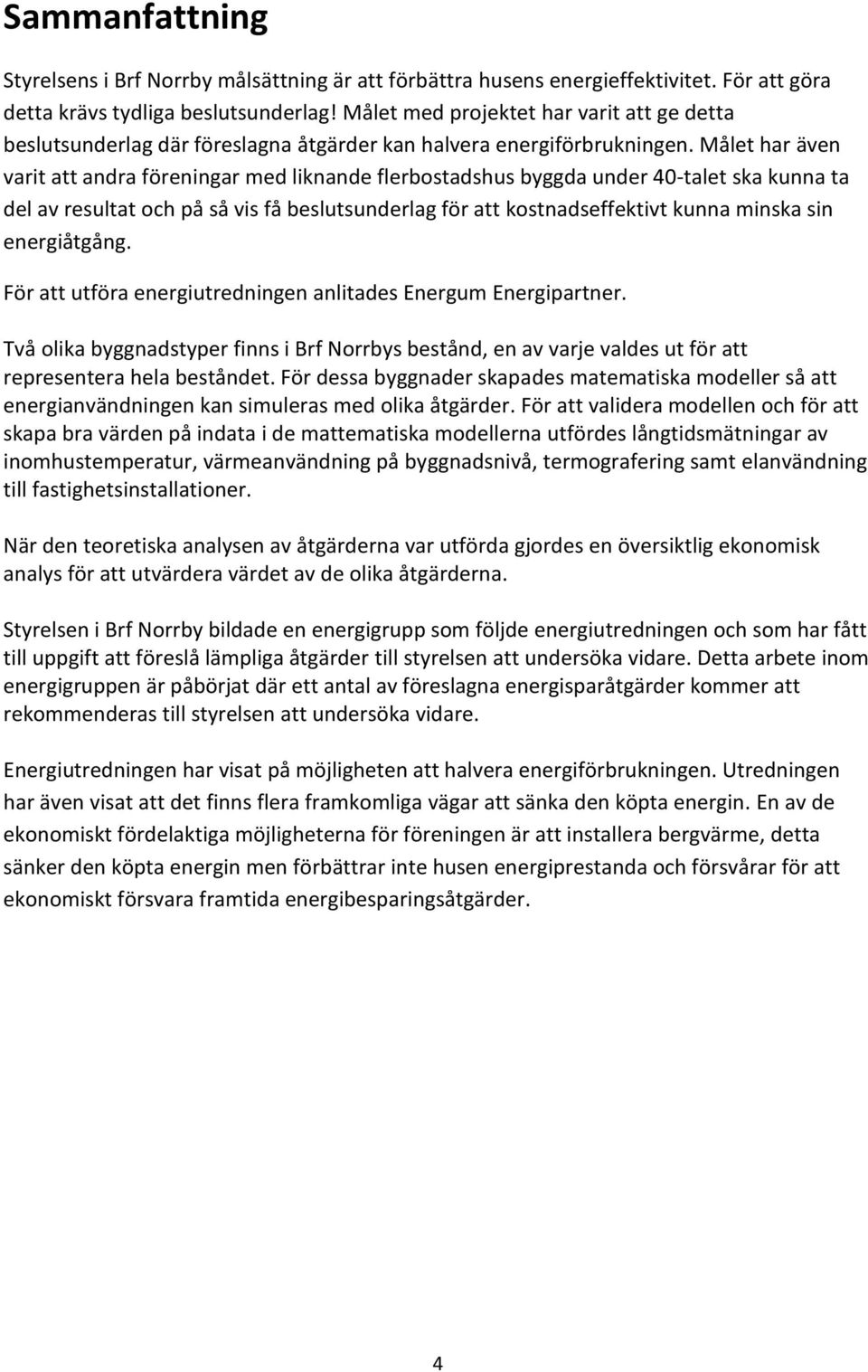 Sammanfattning

Styrelsens i Brf Norrby målsättning är att förbättra husens energieffektivitet. För att göra detta krävs tydliga beslutsunderlag! Målet med projektet har varit att ge detta beslutsunderlag där föreslagna åtgärder kan halvera energiförbrukningen. Målet har även varit att andra föreningar med liknande flerbostadshus byggda under 40-talet ska kunna ta del av resultat och på så vis få beslutsunderlag för att kostnadseffektivt kunna minska sin energiåtgång.

För att utföra energiutredningen anlitades Energum Energipartner.

Två olika byggnadstyper finns i Brf Norrbys bestånd, en av varje valdes ut för att representera hela beståndet. För dessa byggnader skapades matematiska modeller så att energianvändningen kan simuleras med olika åtgärder. För att validera modellen och för att skapa bra värden på indata i de mattematiska modellerna utfördes långtidsmätningar av inomhustemperatur, värmeanvändning på byggnadsnivå, termografering samt elanvändning till fastighetsinstallationer.

När den teoretiska analysen av åtgärderna var utförda gjordes en översiktlig ekonomisk analys för att utvärdera värdet av de olika åtgärderna.

Styrelsen i Brf Norrby bildade en energigrupp som följde energiutredningen och som har fått till uppgift att föreslå lämpliga åtgärder till styrelsen att undersöka vidare. Detta arbete inom energigruppen är påbörjat där ett antal av föreslagna energisparåtgärder kommer att rekommenderas till styrelsen att undersöka vidare.

Energiutredningen har visat på möjligheten att halvera energiförbrukningen. Utredningen har även visat att det finns flera framkomliga vägar att sänka den köpta energin. En av de ekonomiskt fördelaktiga möjligheterna för föreningen är att installera bergvärme, detta sänker den köpta energin men förbättrar inte husen energiprestanda och försvårar för att ekonomiskt försvara framtida energibesparingsåtgärder.

4